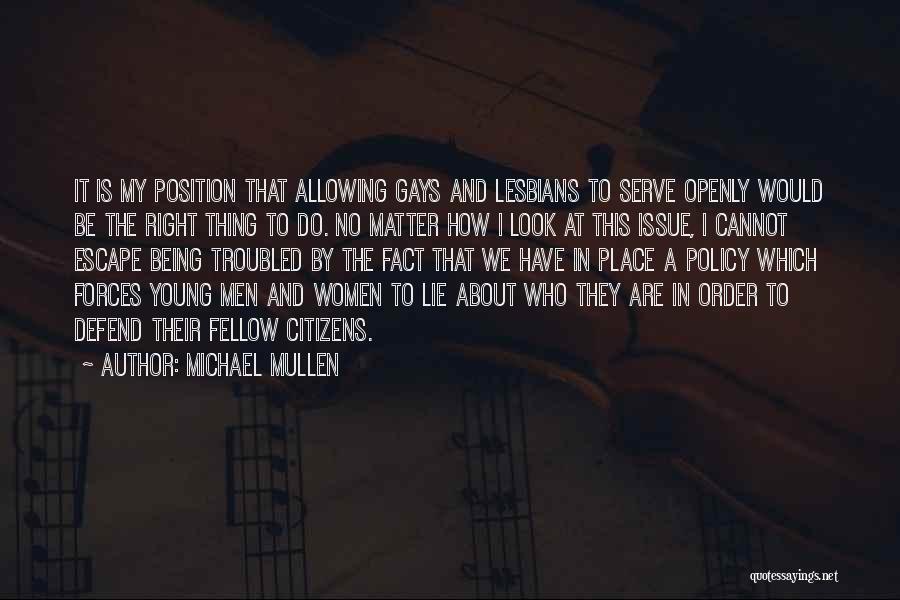 IT IS MY POSITION THAT ALLOWING GAYS AND LESBIANS TO SERVE OPENLY WOULD BE THE RIGHT THING TO DO. NO MATTER HOW I LOOK AT THIS ISSUE, I CANNOT ESCAPE BEING TROUBLED BY THE FACT THAT WE HAVE IN PLACE A POLICY WHICH FORCES YOUNG MEN AND WOMEN TO LIE ABOUT WHO THEY ARE IN ORDER TO DEFEND THEIR FELLOW CITIZENS.

~ AUTHOR: MICHAEL MULLEN

quotessayings.net